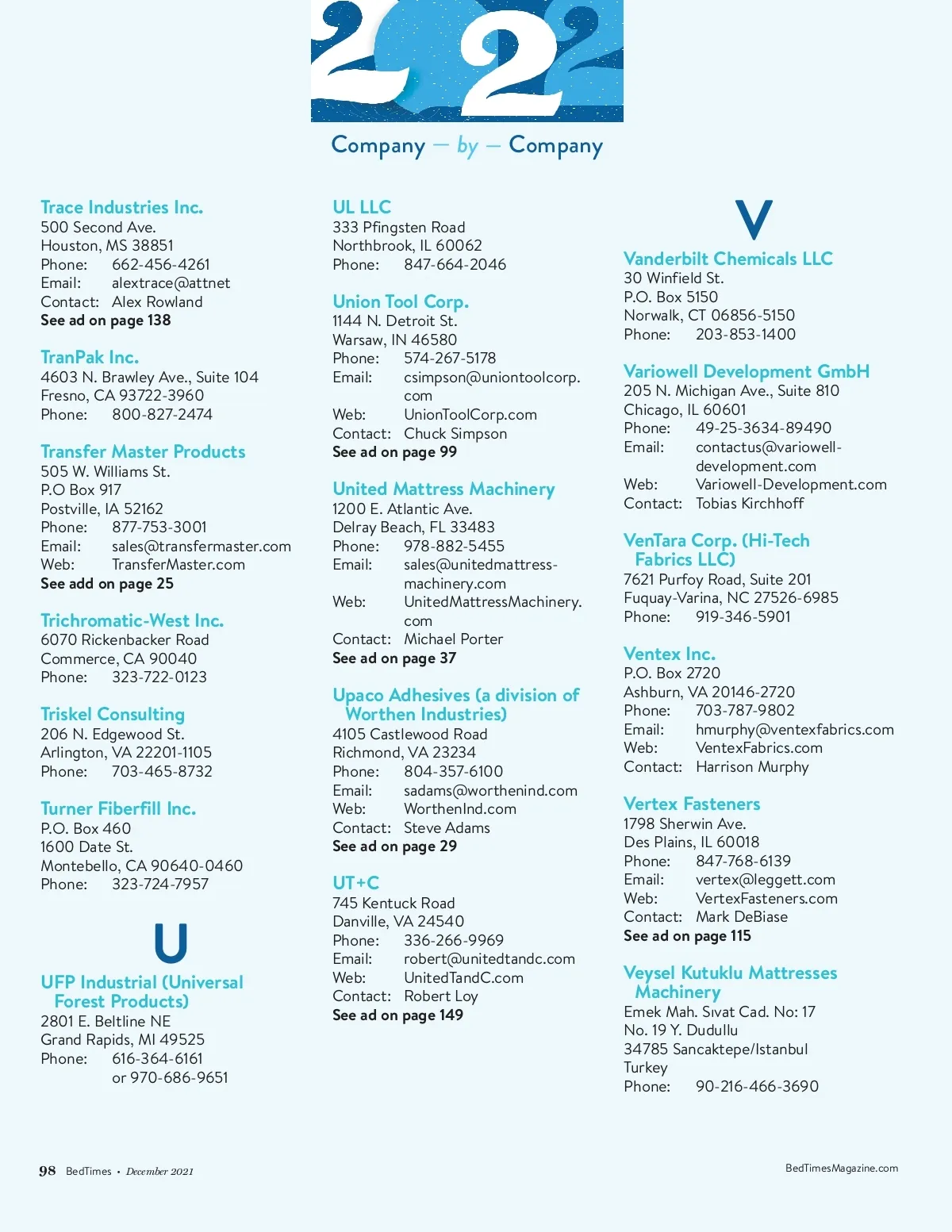 22

Company — by — Company

Trace Industries Inc.
500 Second Ave.
Houston, MS 38851
Phone: 662-456-4261
Email: alextrace@attnet
Contact: Alex Rowland
See ad on page 138

TranPak Inc.
4603 N. Brawley Ave., Suite 104
Fresno, CA 93722-3960
Phone: 800-827-2474

Transfer Master Products
505 W. Williams St.
P.O Box 917
Postville, IA 52162
Phone: 877-753-3001
Email: sales@transfermaster.com
Web: TransferMaster.com
See add on page 25

Trichromatic-West Inc.
6070 Rickenbacker Road
Commerce, CA 90040
Phone: 323-722-0123

Triskel Consulting
206 N. Edgewood St.
Arlington, VA 22201-1105
Phone: 703-465-8732

Turner Fiberfill Inc.
P.O. Box 460
1600 Date St.
Montebello, CA 90640-0460
Phone: 323-724-7957

U

UFP Industrial (Universal Forest Products)
2801 E. Beltline NE
Grand Rapids, MI 49525
Phone: 616-364-6161
or 970-686-9651

UL LLC
333 Pfingsten Road
Northbrook, IL 60062
Phone: 847-664-2046

Union Tool Corp.
1144 N. Detroit St.
Warsaw, IN 46580
Phone: 574-267-5178
Email: csimpson@uniontoolcorp.com
Web: UnionToolCorp.com
Contact: Chuck Simpson
See ad on page 99

United Mattress Machinery
1200 E. Atlantic Ave.
Delray Beach, FL 33483
Phone: 978-882-5455
Email: sales@unitedmattress-machinery.com
Web: UnitedMattressMachinery.com
Contact: Michael Porter
See ad on page 37

Upaco Adhesives (a division of Worthen Industries)
4105 Castlewood Road
Richmond, VA 23234
Phone: 804-357-6100
Email: sadams@worthenind.com
Web: WorthenInd.com
Contact: Steve Adams
See ad on page 29

UT+C
745 Kentuck Road
Danville, VA 24540
Phone: 336-266-9969
Email: robert@unitedtandc.com
Web: UnitedTandC.com
Contact: Robert Loy
See ad on page 149

V

Vanderbilt Chemicals LLC
30 Winfield St.
P.O. Box 5150
Norwalk, CT 06856-5150
Phone: 203-853-1400

Variowell Development GmbH
205 N. Michigan Ave., Suite 810
Chicago, IL 60601
Phone: 49-25-3634-89490
Email: contactus@variowell-development.com
Web: Variowell-Development.com
Contact: Tobias Kirchhoff

VenTara Corp. (Hi-Tech Fabrics LLC)
7621 Purfoy Road, Suite 201
Fuquay-Varina, NC 27526-6985
Phone: 919-346-5901

Ventex Inc.
P.O. Box 2720
Ashburn, VA 20146-2720
Phone: 703-787-9802
Email: hmurphy@ventexfabrics.com
Web: VentexFabrics.com
Contact: Harrison Murphy

Vertex Fasteners
1798 Sherwin Ave.
Des Plains, IL 60018
Phone: 847-768-6139
Email: vertex@leggett.com
Web: VertexFasteners.com
Contact: Mark DeBiase
See ad on page 115

Veysel Kutuklu Mattresses Machinery
Emek Mah. Sıvat Cad. No: 17
No. 19 Y. Dudullu
34785 Sancaktepe/Istanbul
Turkey
Phone: 90-216-466-3690

98 BedTimes • December 2021

BedTimesMagazine.com